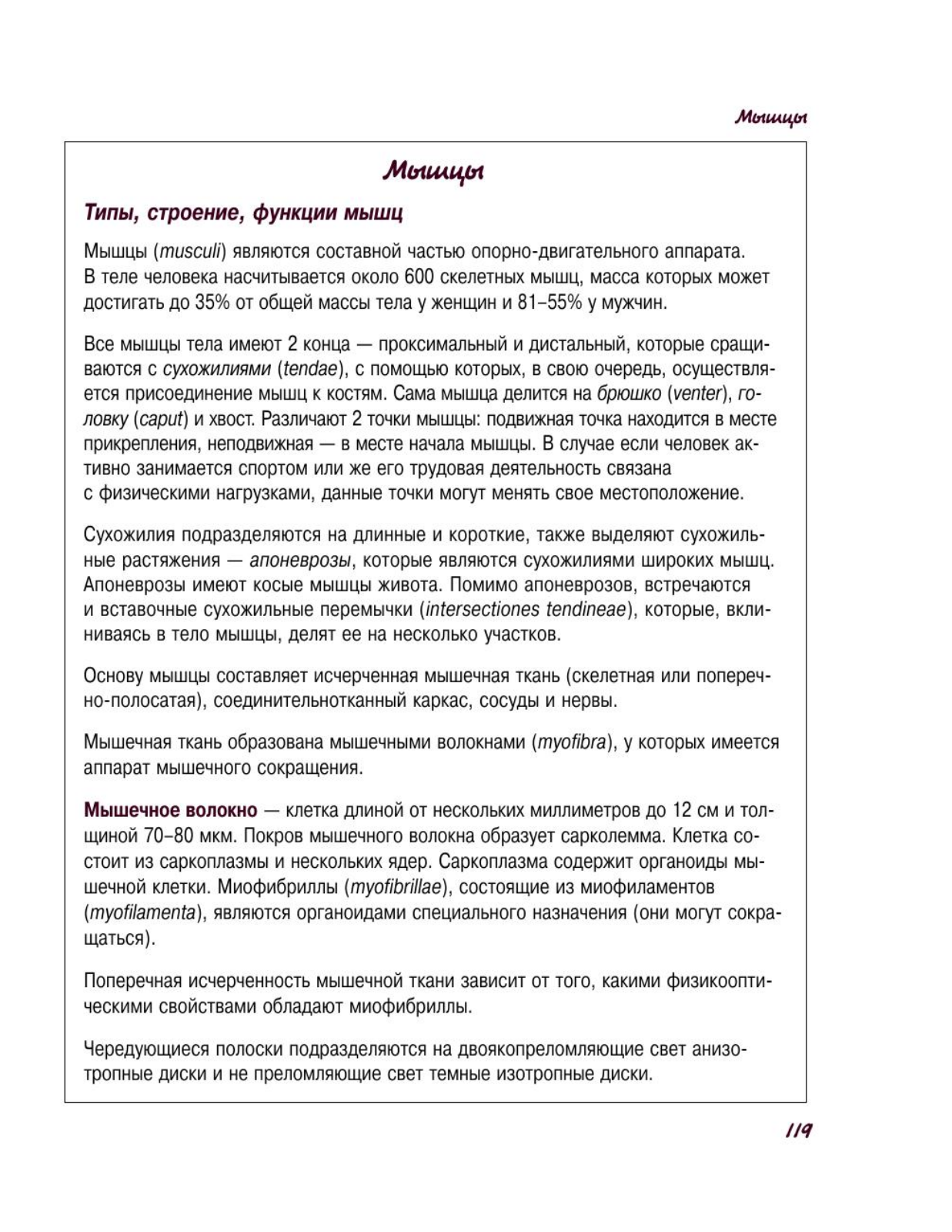 Мышцы

Мышцы

Типы, строение, функции мышц

Мышцы (musculi) являются составной частью опорно-двигательного аппарата. В теле человека насчитывается около 600 скелетных мышц, масса которых может достигать до 35% от общей массы тела у женщин и 81–55% у мужчин.

Все мышцы тела имеют 2 конца — проксимальный и дистальный, которые сращиваются с сухожилиями (tendae), с помощью которых, в свою очередь, осуществляется присоединение мышц к костям. Сама мышца делится на брюшко (venter), головку (caput) и хвост. Различают 2 точки мышцы: подвижная точка находится в месте прикрепления, неподвижная — в месте начала мышцы. В случае если человек активно занимается спортом или же его трудовая деятельность связана с физическими нагрузками, данные точки могут менять свое местоположение.

Сухожилия подразделяются на длинные и короткие, также выделяют сухожильные растяжения — апоневрозы, которые являются сухожилиями широких мышц. Апоневрозы имеют косые мышцы живота. Помимо апоневрозов, встречаются и вставочные сухожильные перемычки (intersectiones tendineae), которые, вклиниваясь в тело мышцы, делят ее на несколько участков.

Основу мышцы составляет исчерченная мышечная ткань (скелетная или поперечно-полосатая), соединительнотканный каркас, сосуды и нервы.

Мышечная ткань образована мышечными волокнами (myofibra), у которых имеется аппарат мышечного сокращения.

Мышечное волокно — клетка длиной от нескольких миллиметров до 12 см и толщиной 70–80 мкм. Покров мышечного волокна образует сарколемма. Клетка состоит из саркоплазмы и нескольких ядер. Саркоплазма содержит органоиды мышечной клетки. Миофибриллы (myofibrillae), состоящие из миофиламентов (myofilamenta), являются органоидами специального назначения (они могут сокращаться).

Поперечная исчерченность мышечной ткани зависит от того, какими физикооптическими свойствами обладают миофибриллы.

Чередующиеся полоски подразделяются на двоякопреломляющие свет анизотропные диски и не преломляющие свет темные изотропные диски.

119